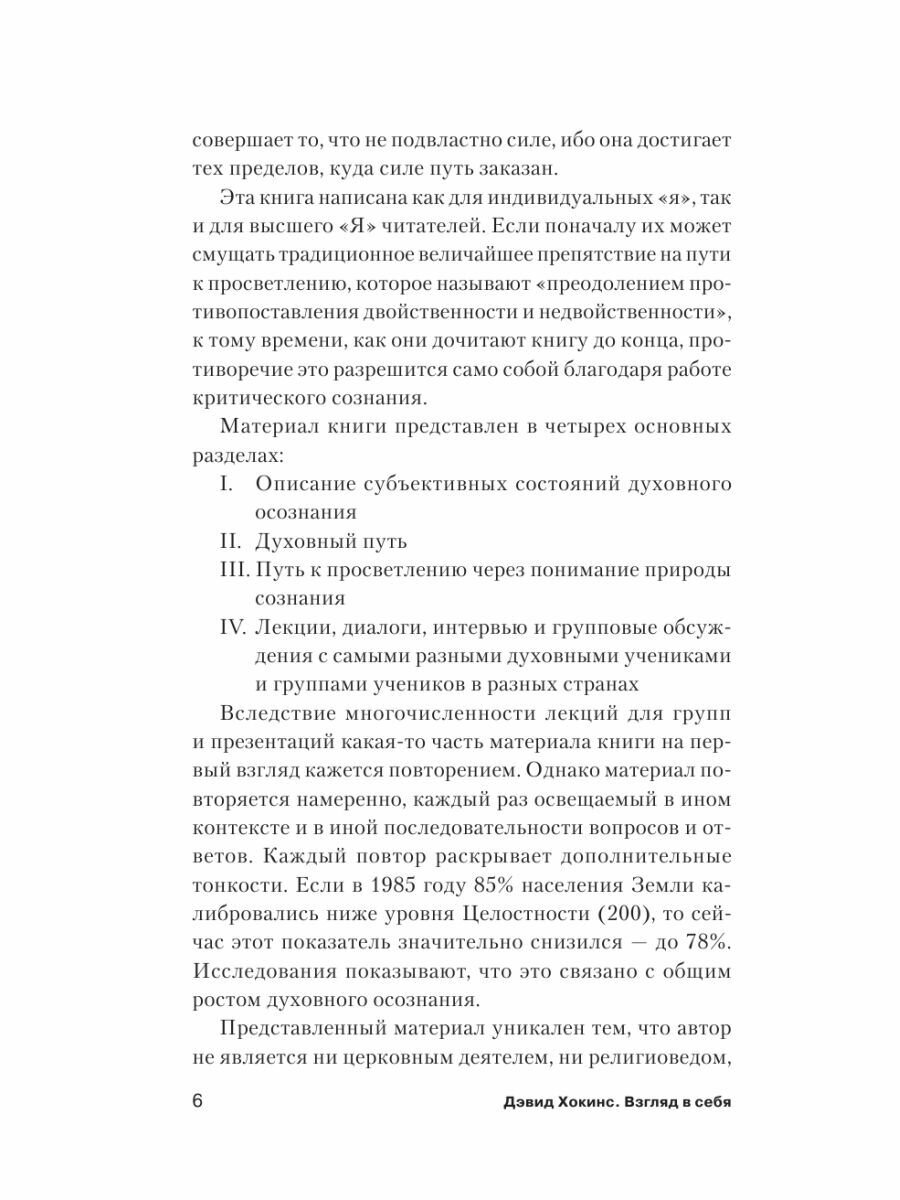 совершает то, что не подвластно силе, ибо она достигает тех пределов, куда силе путь заказан.

Эта книга написана как для индивидуальных «я», так и для высшего «Я» читателей. Если поначалу их может смущать традиционное величайшее препятствие на пути к просветлению, которое называют «преодолением противопоставления двойственности и недвойственности», к тому времени, как они дочитают книгу до конца, противоречие это разрешится само собой благодаря работе критического сознания.

Материал книги представлен в четырех основных разделах:

I. Описание субъективных состояний духовного осознания

II. Духовный путь

III. Путь к просветлению через понимание природы сознания

IV. Лекции, диалоги, интервью и групповые обсуждения с самыми разными духовными учениками и группами учеников в разных странах

Вследствие многочисленности лекций для групп и презентаций какая-то часть материала книги на первый взгляд кажется повторением. Однако материал повторяется намеренно, каждый раз освещаемый в ином контексте и в иной последовательности вопросов и ответов. Каждый повтор раскрывает дополнительные тонкости. Если в 1985 году 85% населения Земли калибровались ниже уровня Целостности (200), то сейчас этот показатель значительно снизился — до 78%. Исследования показывают, что это связано с общим ростом духовного осознания.

Представленный материал уникален тем, что автор не является ни церковным деятелем, ни религиоведом,

6 Дэвид Хокинс. Взгляд в себя